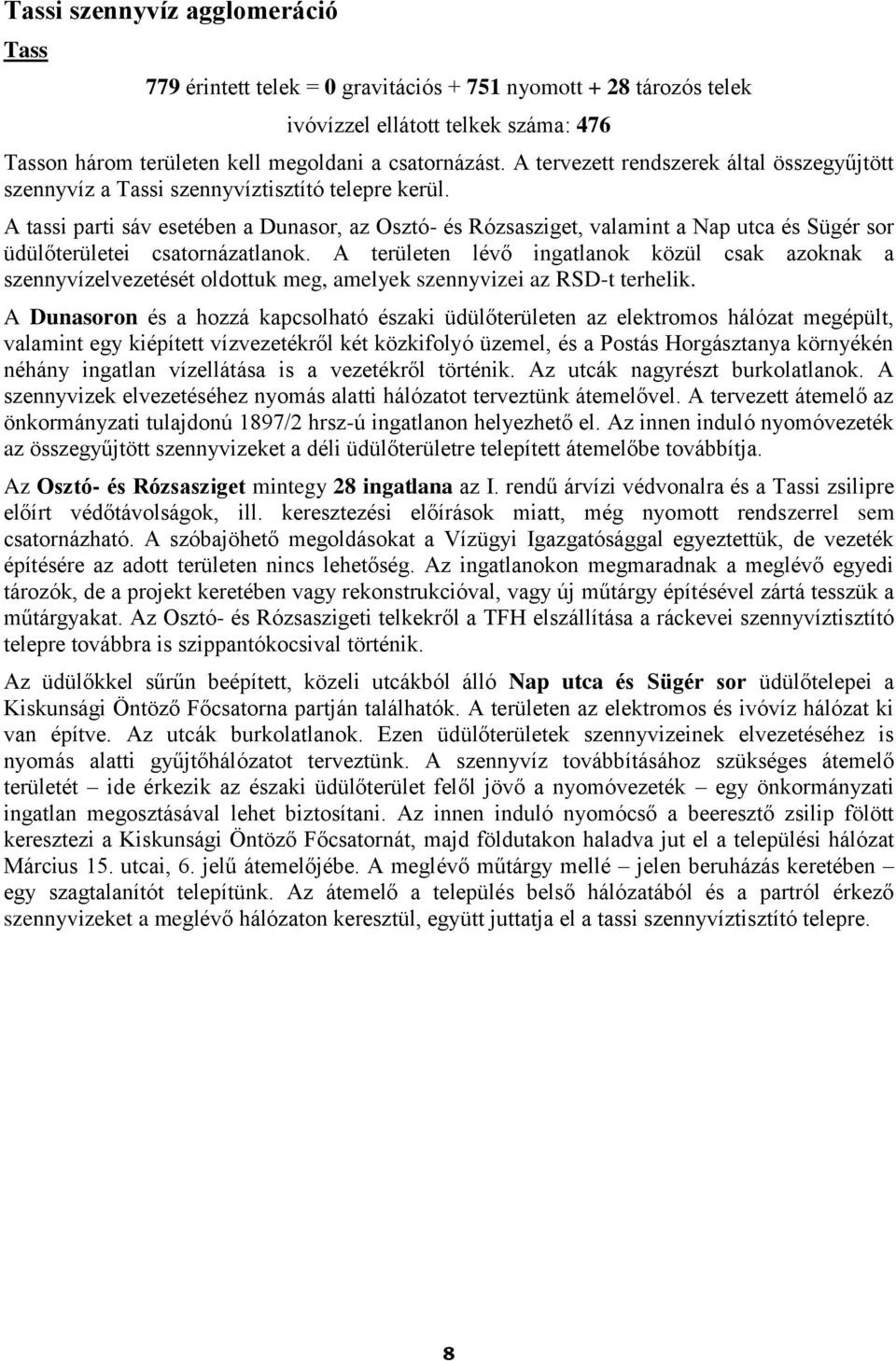 Tassi szennyvíz agglomeráció

Tass

779 érintett telek = 0 gravitációs + 751 nyomott + 28 tározós telek

ivóvízzel ellátott telkek száma: 476

Tasson három területen kell megoldani a csatornázást. A tervezett rendszerek által összegyűjtött szennyvíz a Tassi szennyvíztisztító telepre kerül.

A tassi parti sáv esetében a Dunasor, az Osztó- és Rózsasziget, valamint a Nap utca és Sügér sor üdülőterületei csatornázatlanok. A területen lévő ingatlanok közül csak azoknak a szennyvízelvezetését oldottuk meg, amelyek szennyvizei az RSD-t terhelik.

A Dunasoron és a hozzá kapcsolható északi üdülőterületen az elektromos hálózat megépült, valamint egy kiépített vízvezetékről két közkifolyó üzemel, és a Postás Horgásztanya környékén néhány ingatlan vízellátása is a vezetékről történik. Az utcák nagyrészt burkolatlanok. A szennyvizek elvezetéséhez nyomás alatti hálózatot terveztünk átemelővel. A tervezett átemelő az önkormányzati tulajdonú 1897/2 hrsz-ú ingatlanon helyezhető el. Az innen induló nyomóvezeték az összegyűjtött szennyvizeket a déli üdülőterületre telepített átemelőbe továbbítja.

Az Osztó- és Rózsasziget mintegy 28 ingatlana az I. rendű árvízi védvonalra és a Tassi zsilipre előírt védőtávolságok, ill. keresztezési előírások miatt, még nyomott rendszerrel sem csatornázható. A szóbajöhető megoldásokat a Vízügyi Igazgatósággal egyeztettük, de vezeték építésére az adott területen nincs lehetőség. Az ingatlanokon megmaradnak a meglévő egyedi tározók, de a projekt keretében vagy rekonstrukcióval, vagy új műtárgy építésével zártá tesszük a műtárgyakat. Az Osztó- és Rózsaszigeti telkekről a TFH elszállítása a ráckevei szennyvíztisztító telepre továbbra is szippantókocsival történik.

Az üdülőkkel sűrűn beépített, közeli utcákból álló Nap utca és Sügér sor üdülőtelepei a Kiskunsági Öntöző Főcsatorna partján találhatók. A területen az elektromos és ivóvíz hálózat ki van építve. Az utcák burkolatlanok. Ezen üdülőterületek szennyvizeinek elvezetéséhez is nyomás alatti gyűjtőhálózatot terveztünk. A szennyvíz továbbításához szükséges átemelő területét – ide érkezik az északi üdülőterület felől jövő a nyomóvezeték – egy önkormányzati ingatlan megosztásával lehet biztosítani. Az innen induló nyomócső a beeresztő zsilip fölött keresztezi a Kiskunsági Öntöző Főcsatornát, majd földutakon haladva jut el a települési hálózat Március 15. utcai, 6. jelű átemelőjébe. A meglévő műtárgy mellé – jelen beruházás keretében – egy szagtalanítót telepítünk. Az átemelő a település belső hálózatából és a partról érkező szennyvizeket a meglévő hálózaton keresztül, együtt juttatja el a tassi szennyvíztisztító telepre.

8